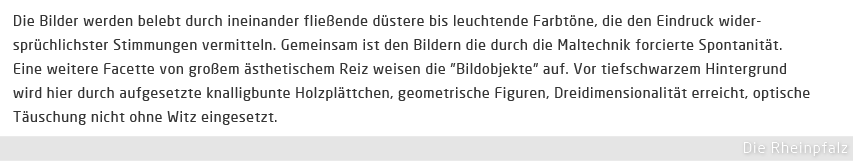 Die Bilder werden belebt durch ineinander fließende düstere bis leuchtende Farbtöne, die den Eindruck widersprüchlichster Stimmungen vermitteln. Gemeinsam ist den Bildern die durch die Maltechnik forcierte Spontanität. Eine weitere Facette von großem ästhetischem Reiz weisen die "Bildobjekte" auf. Vor tiefschwarzem Hintergrund wird hier durch aufgesetzte knalligbunte Holzplättchen, geometrische Figuren, Dreidimensionalität erreicht, optische Täuschung nicht ohne Witz eingesetzt.

Die Rheinpfalz